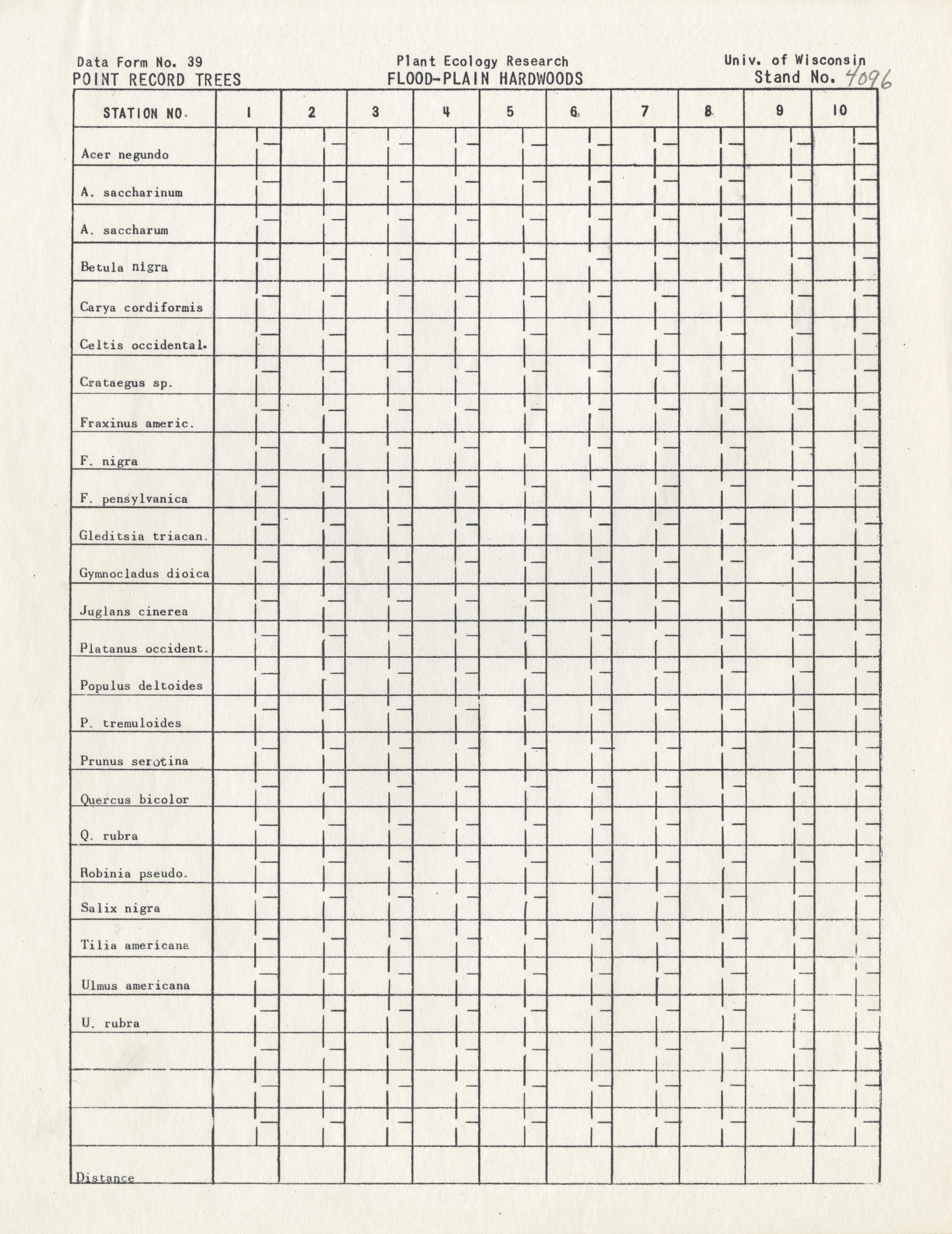 Data Form No. 39
POINT RECORD TREES

Plant Ecology Research
FLOOD-PLAIN HARDWOODS

Univ. of Wisconsin
Stand No. 4096

| STATION NO. | 1 | 2 | 3 | 4 | 5 | 6 | 7 | 8 | 9 | 10 |
|---|---|---|---|---|---|---|---|---|---|---|
| Acer negundo | | | | | | | | | | |
| A. saccharinum | | | | | | | | | | |
| A. saccharum | | | | | | | | | | |
| Betula nigra | | | | | | | | | | |
| Carya cordiformis | | | | | | | | | | |
| Celtis occidental. | | | | | | | | | | |
| Crataegus sp. | | | | | | | | | | |
| Fraxinus americ. | | | | | | | | | | |
| F. nigra | | | | | | | | | | |
| F. pensylvanica | | | | | | | | | | |
| Gleditsia triacan. | | | | | | | | | | |
| Gymnocladus dioica | | | | | | | | | | |
| Juglans cinerea | | | | | | | | | | |
| Platanus occident. | | | | | | | | | | |
| Populus deltoides | | | | | | | | | | |
| P. tremuloides | | | | | | | | | | |
| Prunus serotina | | | | | | | | | | |
| Quercus bicolor | | | | | | | | | | |
| Q. rubra | | | | | | | | | | |
| Robinia pseudo. | | | | | | | | | | |
| Salix nigra | | | | | | | | | | |
| Tilia americana | | | | | | | | | | |
| Ulmus americana | | | | | | | | | | |
| U. rubra | | | | | | | | | | |
| | | | | | | | | | | |
| | | | | | | | | | | |
| | | | | | | | | | | |
| Distance | | | | | | | | | | |